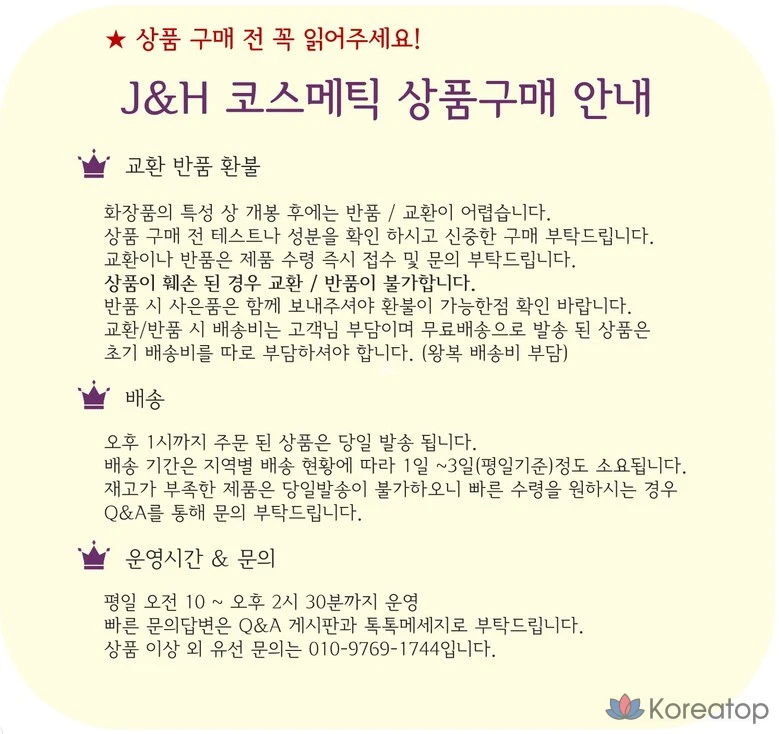 ★ 상품 구매 전 꼭 읽어주세요!

J&H 코스메틱 상품구매 안내

교환 반품 환불

화장품의 특성 상 개봉 후에는 반품 / 교환이 어렵습니다.
상품 구매 전 테스트나 성분을 확인 하시고 신중한 구매 부탁드립니다.
교환이나 반품은 제품 수령 즉시 접수 및 문의 부탁드립니다.
상품이 훼손 된 경우 교환 / 반품이 불가합니다.
반품 시 사은품은 함께 보내주셔야 환불이 가능한점 확인 바랍니다.
교환/반품 시 배송비는 고객님 부담이며 무료배송으로 발송 된 상품은 초기 배송비를 따로 부담하셔야 합니다. (왕복 배송비 부담)

배송

오후 1시까지 주문 된 상품은 당일 발송 됩니다.
배송 기간은 지역별 배송 현황에 따라 1일 ~3일(평일기준)정도 소요됩니다.
재고가 부족한 제품은 당일발송이 불가하오니 빠른 수령을 원하시는 경우 Q&A를 통해 문의 부탁드립니다.

운영시간 & 문의

평일 오전 10 ~ 오후 2시 30분까지 운영
빠른 문의답변은 Q&A 게시판과 톡톡메세지로 부탁드립니다.
상품 이상 외 유선 문의는 010-9769-1744입니다.

Koreatop